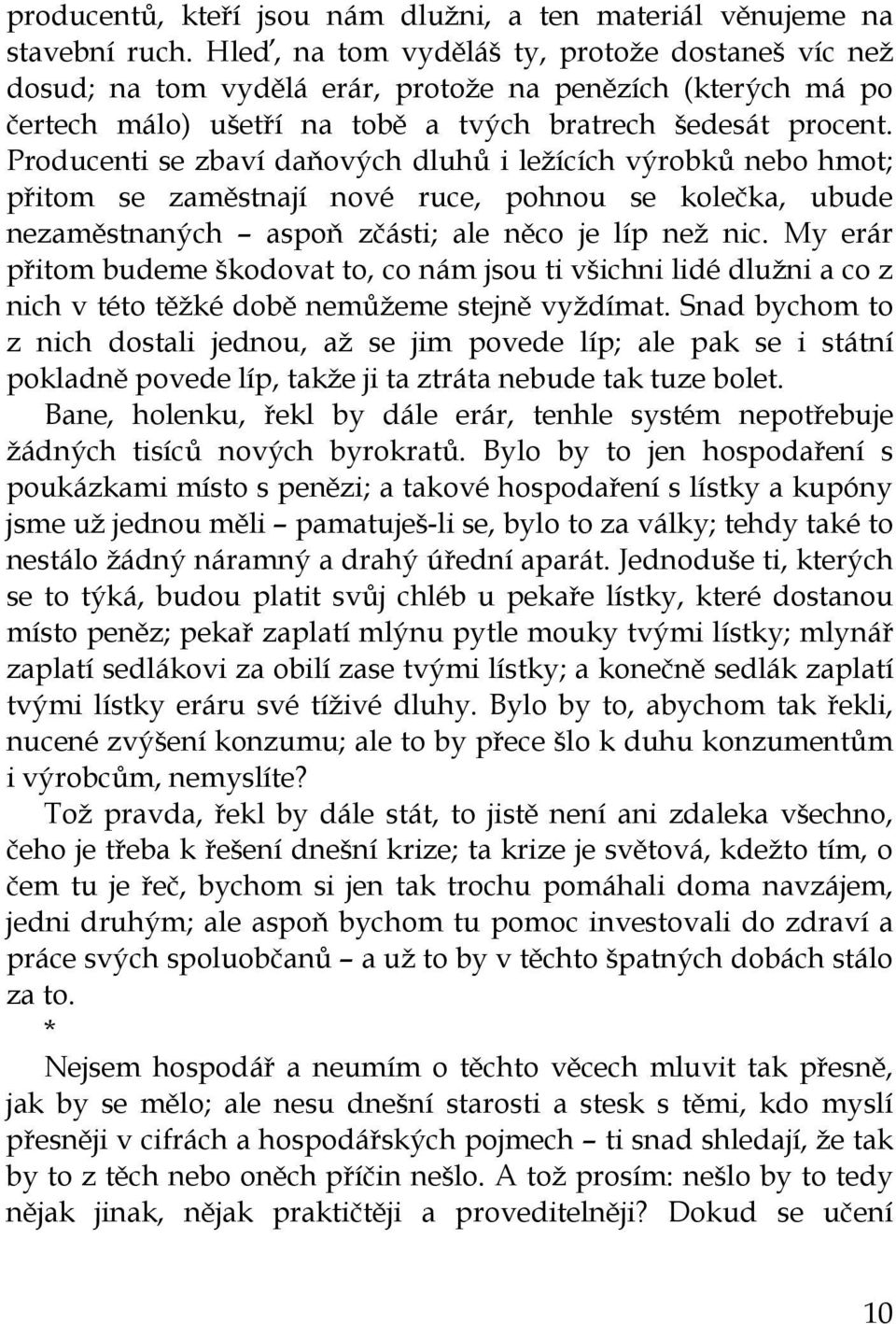 producentů, kteří jsou nám dlužni, a ten materiál věnujeme na stavební ruch. Hleď, na tom vyděláš ty, protože dostaneš víc než dosud; na tom vydělá erár, protože na penězích (kterých má po čertech málo) ušetří na tobě a tvých bratrech šedesát procent. Producenti se zbaví daňových dluhů i ležících výrobků nebo hmot; přitom se zaměstnají nové ruce, pohnou se kolečka, ubude nezaměstnaných – aspoň zčásti; ale něco je líp než nic. My erár přitom budeme škodovat to, co nám jsou ti všichni lidé dlužni a co z nich v této těžké době nemůžeme stejně vyždímat. Snad bychom to z nich dostali jednou, až se jim povede líp; ale pak se i státní pokladně povede líp, takže ji ta ztráta nebude tak tuze bolet.

Bane, holenku, řekl by dále erár, tenhle systém nepotřebuje žádných tisíců nových byrokratů. Bylo by to jen hospodaření s poukázkami místo s penězi; a takové hospodaření s lístky a kupóny jsme už jednou měli – pamatuješ-li se, bylo to za války; tehdy také to nestálo žádný náramný a drahý úřední aparát. Jednoduše ti, kterých se to týká, budou platit svůj chléb u pekaře lístky, které dostanou místo peněz; pekař zaplatí mlýnu pytle mouky tvými lístky; mlynář zaplatí sedlákovi za obilí zase tvými lístky; a konečně sedlák zaplatí tvými lístky eráru své tíživé dluhy. Bylo by to, abychom tak řekli, nucené zvýšení konzumu; ale to by přece šlo k duhu konzumentům i výrobcům, nemyslíte?

Tož pravda, řekl by dále stát, to jistě není ani zdaleka všechno, čeho je třeba k řešení dnešní krize; ta krize je světová, kdežto tím, o čem tu je řeč, bychom si jen tak trochu pomáhali doma navzájem, jedni druhým; ale aspoň bychom tu pomoc investovali do zdraví a práce svých spoluobčanů – a už to by v těchto špatných dobách stálo za to.

*

Nejsem hospodář a neumím o těchto věcech mluvit tak přesně, jak by se mělo; ale nesu dnešní starosti a stesk s těmi, kdo myslí přesněji v cifrách a hospodářských pojmech – ti snad shledají, že tak by to z těch nebo oněch příčin nešlo. A tož prosím: nešlo by to tedy nějak jinak, nějak praktičtěji a proveditelněji? Dokud se učení

10